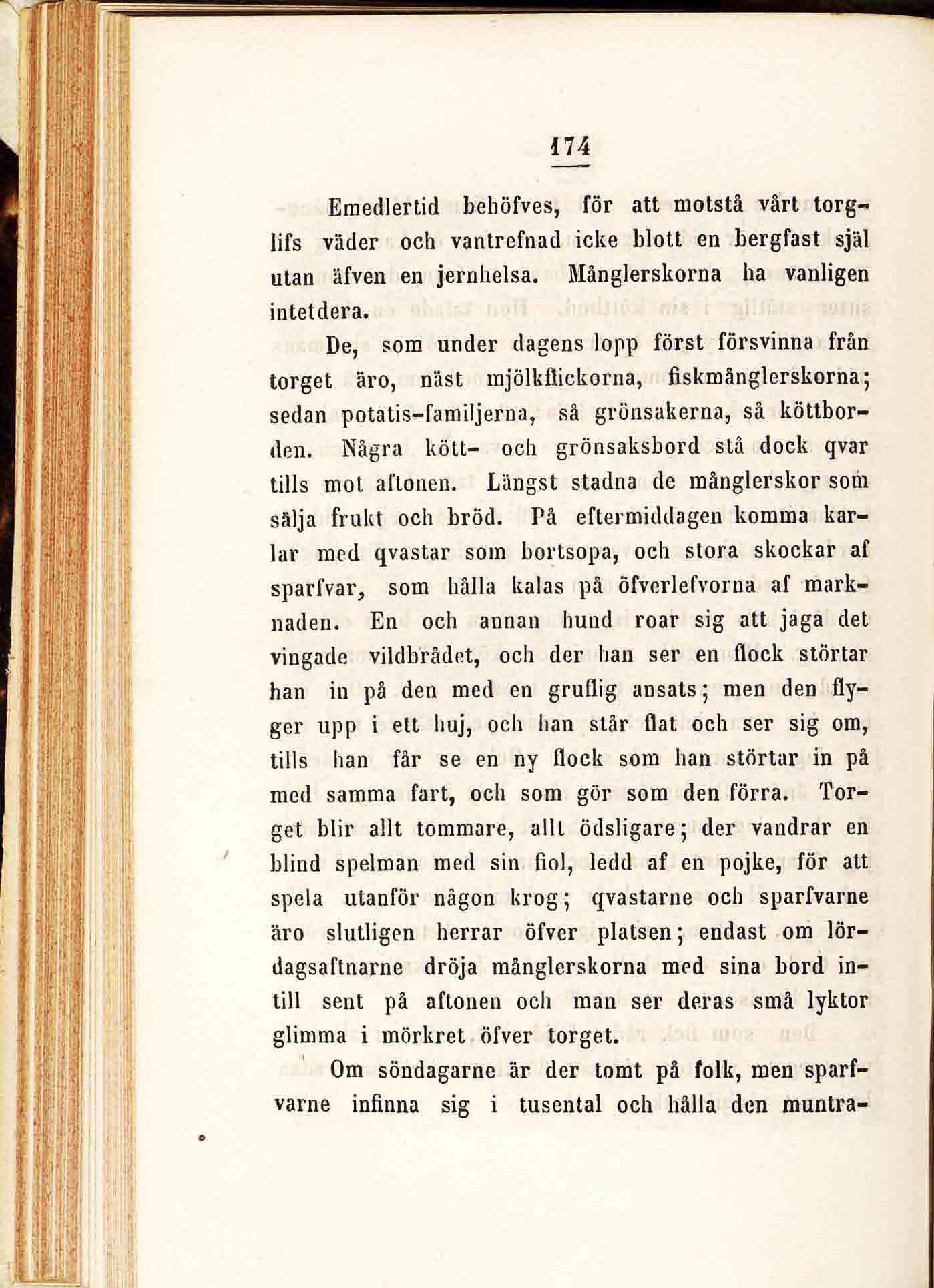 174

Emedlertid behöfves, för att motstå vårt torglifs väder och vantrefnad icke blott en bergfast själ utan äfven en jernhelsa. Månglerskorna ha vanligen intetdera.

De, som under dagens lopp först försvinna från torget äro, näst mjölkflickorna, fiskmånglerskorna; sedan potatis-familjerna, så grönsakerna, så köttborden. Några kött- och grönsaksbord stå dock qvar tills mot aftonen. Längst stadna de månglerskor som sälja frukt och bröd. På eftermiddagen komma karlar med qvastar som bortsopa, och stora skockar af sparfvar, som hålla kalas på öfverlefvorna af marknaden. En och annan hund roar sig att jaga det vingade vildbrådet, och der han ser en flock störtar han in på den med en gruflig ansats; men den flyger upp i ett huj, och han står flat och ser sig om, tills han får se en ny flock som han störtar in på med samma fart, och som gör som den förra. Torget blir allt tommare, allt ödsligare; der vandrar en blind spelman med sin fiol, ledd af en pojke, för att spela utanför någon krog; qvastarne och sparfvarne äro slutligen herrar öfver platsen; endast om lördagsaftnarne dröja månglerskorna med sina bord intill sent på aftonen och man ser deras små lyktor glimma i mörkret öfver torget.

Om söndagarne är der tomt på folk, men sparfvarne infinna sig i tusental och hålla den muntra-